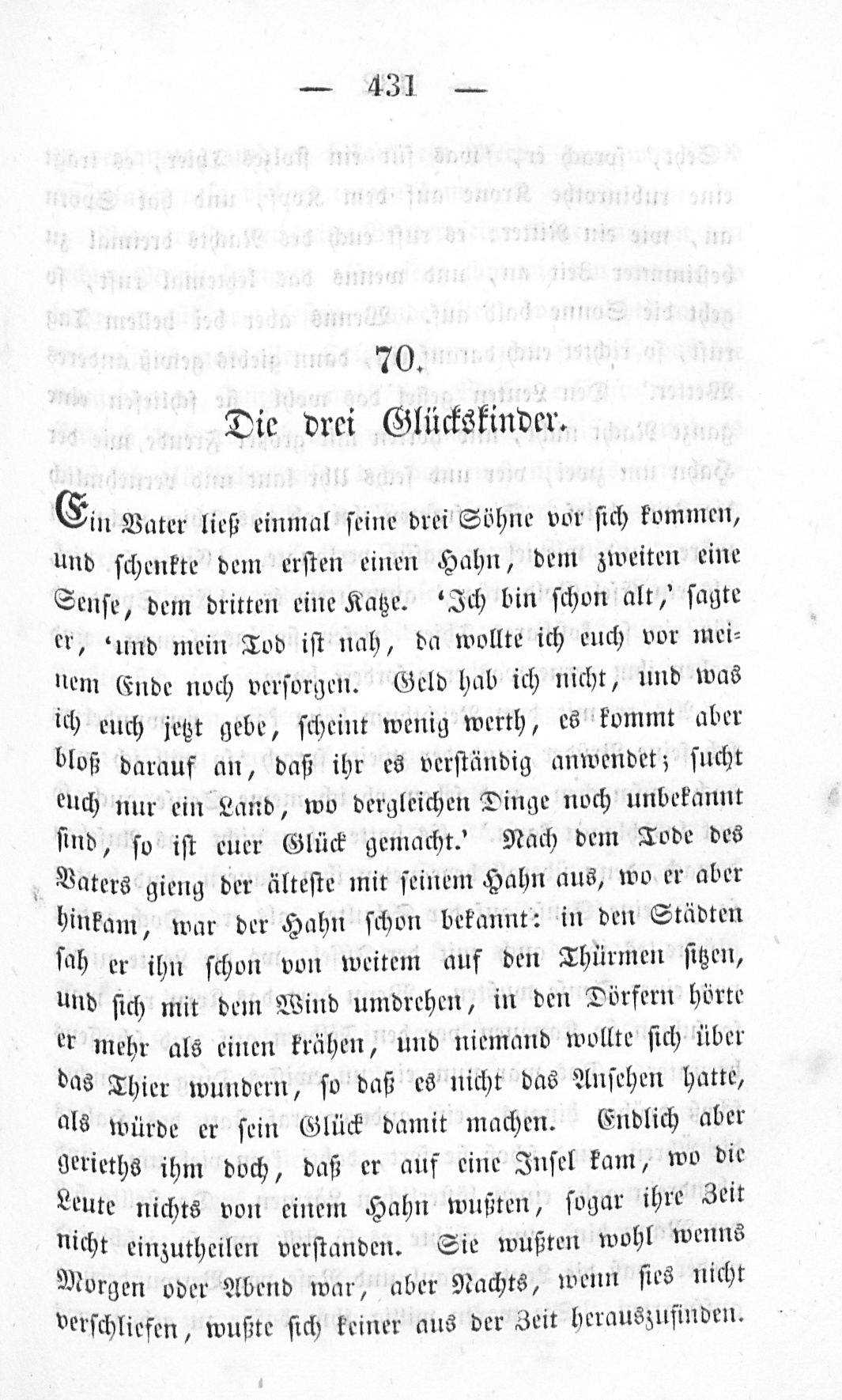 — 431 —

70.

Die drei Glückskinder.

Ein Vater ließ einmal seine drei Söhne vor sich kommen, und schenkte dem ersten einen Hahn, dem zweiten eine Sense, dem dritten eine Katze. 'Ich bin schon alt,' sagte er, 'und mein Tod ist nah, da wollte ich euch vor meinem Ende noch versorgen. Geld hab ich nicht, und was ich euch jetzt gebe, scheint wenig werth, es kommt aber bloß darauf an, daß ihr es verständig anwendet; sucht euch nur ein Land, wo dergleichen Dinge noch unbekannt sind, so ist euer Glück gemacht.' Nach dem Tode des Vaters gieng der älteste mit seinem Hahn aus, wo er aber hinkam, war der Hahn schon bekannt: in den Städten sah er ihn schon von weitem auf den Thürmen sitzen, und sich mit dem Wind umdrehen, in den Dörfern hörte er mehr als einen krähen, und niemand wollte sich über das Thier wundern, so daß es nicht das Ansehen hatte, als würde er sein Glück damit machen. Endlich aber gerieths ihm doch, daß er auf eine Insel kam, wo die Leute nichts von einem Hahn wußten, sogar ihre Zeit nicht einzutheilen verstanden. Sie wußten wohl wenns Morgen oder Abend war, aber Nachts, wenn sies nicht verschliefen, wußte sich keiner aus der Zeit herauszufinden.